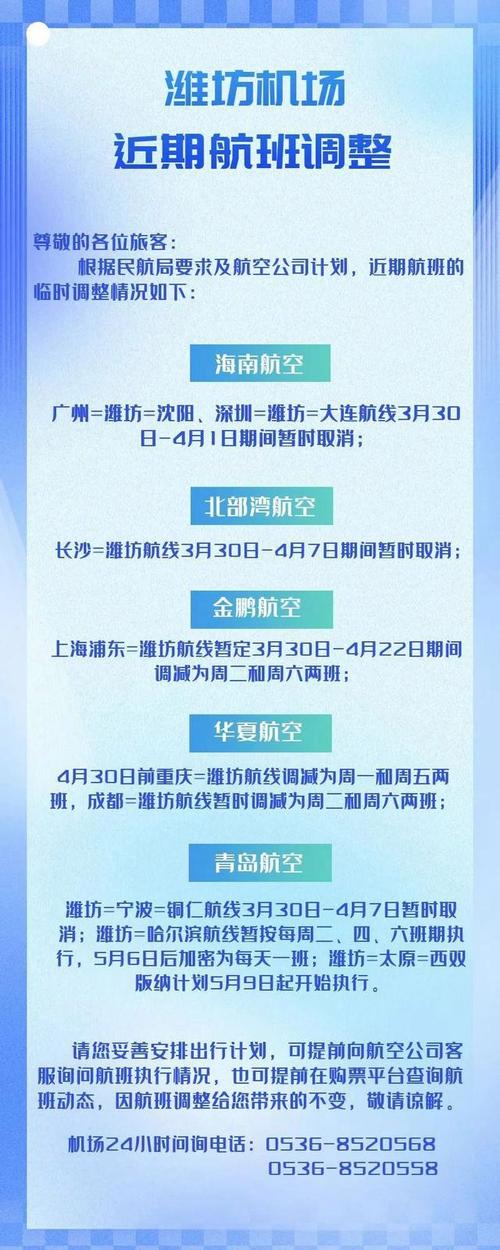 潍坊机场
近期航班调整

尊敬的各位旅客：
根据民航局要求及航空公司计划，近期航班的临时调整情况如下：

海南航空

广州=潍坊=沈阳、深圳=潍坊=大连航线3月30日-4月1日期间暂时取消；

北部湾航空

长沙=潍坊航线3月30日-4月7日期间暂时取消；

金鹏航空

上海浦东=潍坊航线暂定3月30日-4月22日期间调减为周二和周六两班；

华夏航空

4月30日前重庆=潍坊航线调减为周一和周五两班，成都=潍坊航线暂时调减为周二和周六两班；

青岛航空

潍坊=宁波=铜仁航线3月30日-4月7日暂时取消；潍坊=哈尔滨航线暂按每周二、四、六班期执行，5月6日后加密为每天一班；潍坊=太原=西双版纳计划5月9日起开始执行。

请您妥善安排出行计划，可提前向航空公司客服询问航班执行情况，也可提前在购票平台查询航班动态，因航班调整给您带来的不变，敬请谅解。

机场24小时问询电话：0536-8520568
0536-8520558